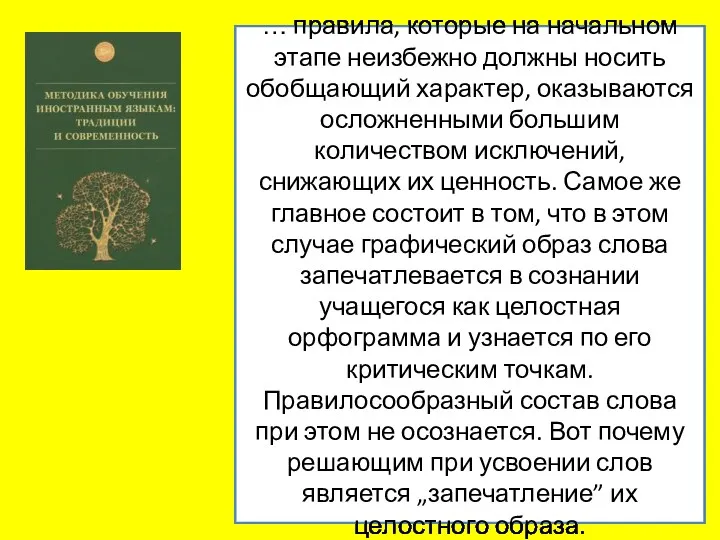 МЕТОДИКА ОБУЧЕНИЯ ИНОСТРАННЫМ ЯЗЫКАМ: ТРАДИЦИИ И СОВРЕМЕННОСТЬ

… правила, которые на начальном этапе неизбежно должны носить обобщающий характер, оказываются осложненными большим количеством исключений, снижающих их ценность. Самое же главное состоит в том, что в этом случае графический образ слова запечатлевается в сознании учащегося как целостная орфограмма и узнается по его критическим точкам. Правилосообразный состав слова при этом не осознается. Вот почему решающим при усвоении слов является „запечатление” их целостного образа.